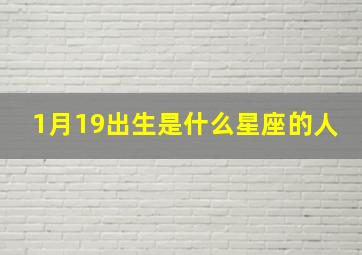 1月19出生是什么星座的人